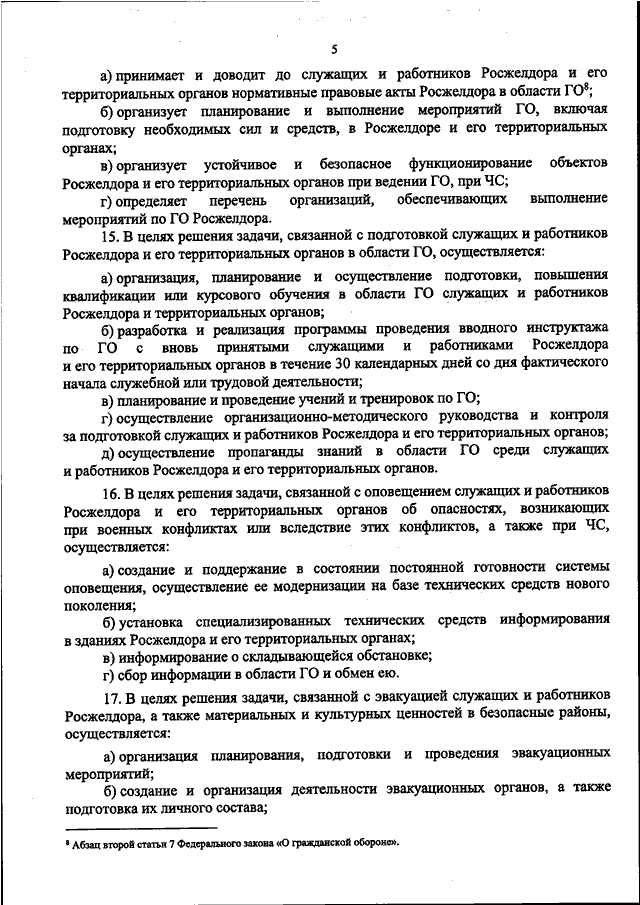 5

а) принимает и доводит до служащих и работников Росжелдора и его территориальных органов нормативные правовые акты Росжелдора в области ГО$^8$;

б) организует планирование и выполнение мероприятий ГО, включая подготовку необходимых сил и средств, в Росжелдоре и его территориальных органах;

в) организует устойчивое и безопасное функционирование объектов Росжелдора и его территориальных органов при ведении ГО, при ЧС;

г) определяет перечень организаций, обеспечивающих выполнение мероприятий по ГО Росжелдора.

15. В целях решения задачи, связанной с подготовкой служащих и работников Росжелдора и его территориальных органов в области ГО, осуществляется:

а) организация, планирование и осуществление подготовки, повышения квалификации или курсового обучения в области ГО служащих и работников Росжелдора и территориальных органов;

б) разработка и реализация программы проведения вводного инструктажа по ГО с вновь принятыми служащими и работниками Росжелдора и его территориальных органов в течение 30 календарных дней со дня фактического начала служебной или трудовой деятельности;

в) планирование и проведение учений и тренировок по ГО;

г) осуществление организационно-методического руководства и контроля за подготовкой служащих и работников Росжелдора и его территориальных органов;

д) осуществление пропаганды знаний в области ГО среди служащих и работников Росжелдора и его территориальных органов.

16. В целях решения задачи, связанной с оповещением служащих и работников Росжелдора и его территориальных органов об опасностях, возникающих при военных конфликтах или вследствие этих конфликтов, а также при ЧС, осуществляется:

а) создание и поддержание в состоянии постоянной готовности системы оповещения, осуществление ее модернизации на базе технических средств нового поколения;

б) установка специализированных технических средств информирования в зданиях Росжелдора и его территориальных органах;

в) информирование о складывающейся обстановке;

г) сбор информации в области ГО и обмен ею.

17. В целях решения задачи, связанной с эвакуацией служащих и работников Росжелдора, а также материальных и культурных ценностей в безопасные районы, осуществляется:

а) организация планирования, подготовки и проведения эвакуационных мероприятий;

б) создание и организация деятельности эвакуационных органов, а также подготовка их личного состава;

$^8$ Абзац второй статьи 7 Федерального закона «О гражданской обороне».